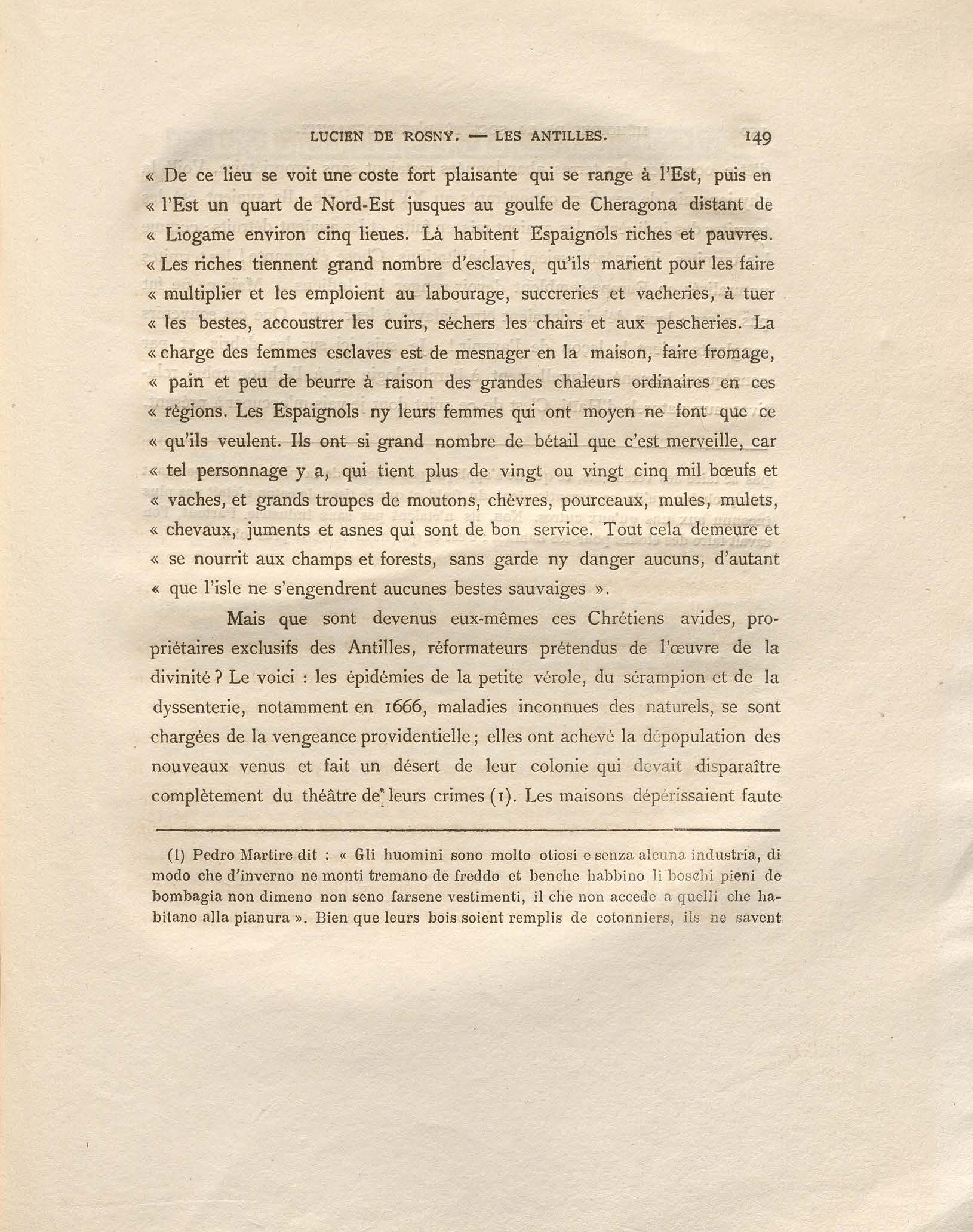 LUCIEN DE ROSNY. — LES ANTILLES. 149

« De ce lieu se voit une coste fort plaisante qui se range à l'Est, puis en « l'Est un quart de Nord-Est jusques au goulfe de Cheragona distant de « Liogame environ cinq lieues. Là habitent Espaignols riches et pauvres. « Les riches tiennent grand nombre d'esclaves, qu'ils marient pour les faire « multiplier et les emploient au labourage, succreries et vacheries, à tuer « les bestes, accoustrer les cuirs, séchers les chairs et aux pescheries. La « charge des femmes esclaves est de mesnager en la maison, faire fromage, « pain et peu de beurre à raison des grandes chaleurs ordinaires en ces « régions. Les Espaignols ny leurs femmes qui ont moyen ne font que ce « qu'ils veulent. Ils ont si grand nombre de bétail que c'est merveille, car « tel personnage y a, qui tient plus de vingt ou vingt cinq mil bœufs et « vaches, et grands troupes de moutons, chèvres, pourceaux, mules, mulets, « chevaux, juments et asnes qui sont de bon service. Tout cela demeure et « se nourrit aux champs et forests, sans garde ny danger aucuns, d'autant « que l'isle ne s'engendrent aucunes bestes sauvaiges ».

Mais que sont devenus eux-mêmes ces Chrétiens avides, propriétaires exclusifs des Antilles, réformateurs prétendus de l'œuvre de la divinité ? Le voici : les épidémies de la petite vérole, du sérampion et de la dyssenterie, notamment en 1666, maladies inconnues des naturels, se sont chargées de la vengeance providentielle ; elles ont achevé la dépopulation des nouveaux venus et fait un désert de leur colonie qui devait disparaître complètement du théâtre de leurs crimes (1). Les maisons dépérissaient faute

(1) Pedro Martire dit : « Gli huomini sono molto otiosi e senza alcuna industria, di modo che d'inverno ne monti tremano de freddo et benche habbino li boschi pieni de bombagia non dimeno non seno farsene vestimenti, il che non accede a quelli che habitano alla pianura ». Bien que leurs bois soient remplis de cotonniers, ils ne savent